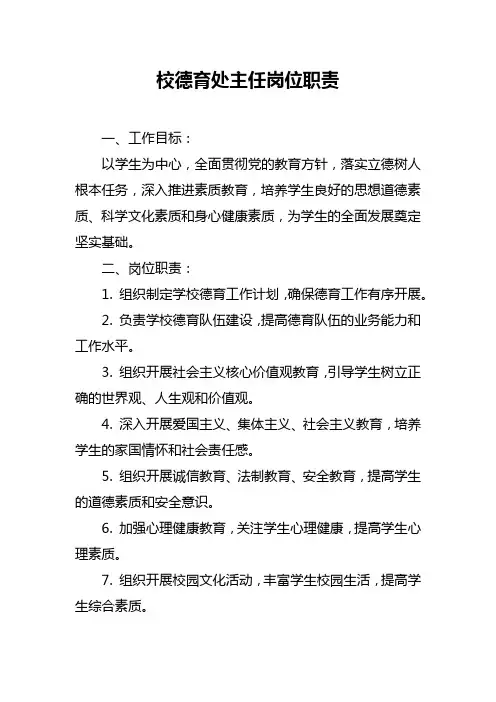 校德育处主任岗位职责

一、工作目标：

以学生为中心，全面贯彻党的教育方针，落实立德树人根本任务，深入推进素质教育，培养学生良好的思想道德素质、科学文化素质和身心健康素质，为学生的全面发展奠定坚实基础。

二、岗位职责：

1. 组织制定学校德育工作计划，确保德育工作有序开展。

2. 负责学校德育队伍建设，提高德育队伍的业务能力和工作水平。

3. 组织开展社会主义核心价值观教育，引导学生树立正确的世界观、人生观和价值观。

4. 深入开展爱国主义、集体主义、社会主义教育，培养学生的家国情怀和社会责任感。

5. 组织开展诚信教育、法制教育、安全教育，提高学生的道德素质和安全意识。

6. 加强心理健康教育，关注学生心理健康，提高学生心理素质。

7. 组织开展校园文化活动，丰富学生校园生活，提高学生综合素质。